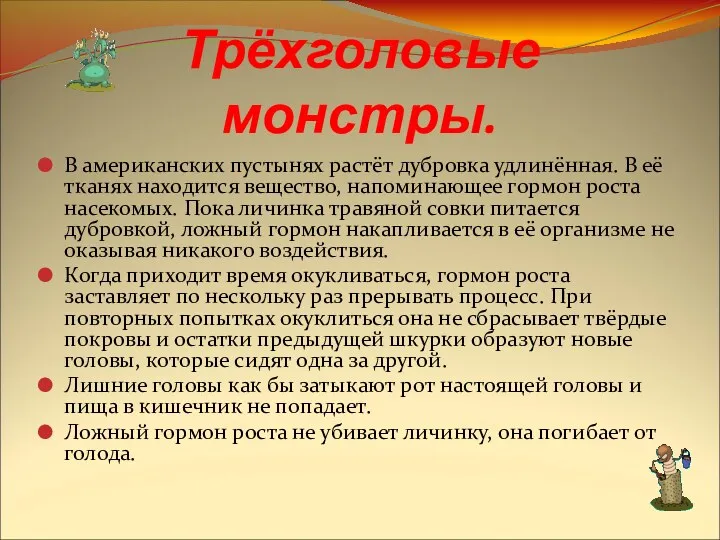 Трёхголовые монстры.

В американских пустынях растёт дубровка удлинённая. В её тканях находится вещество, напоминающее гормон роста насекомых. Пока личинка травяной совки питается дубровкой, ложный гормон накапливается в её организме не оказывая никакого воздействия.

Когда приходит время окукливаться, гормон роста заставляет по нескольку раз прерывать процесс. При повторных попытках окуклиться она не сбрасывает твёрдые покровы и остатки предыдущей шкурки образуют новые головы, которые сидят одна за другой.

Лишние головы как бы затыкают рот настоящей головы и пища в кишечник не попадает.

Ложный гормон роста не убивает личинку, она погибает от голода.